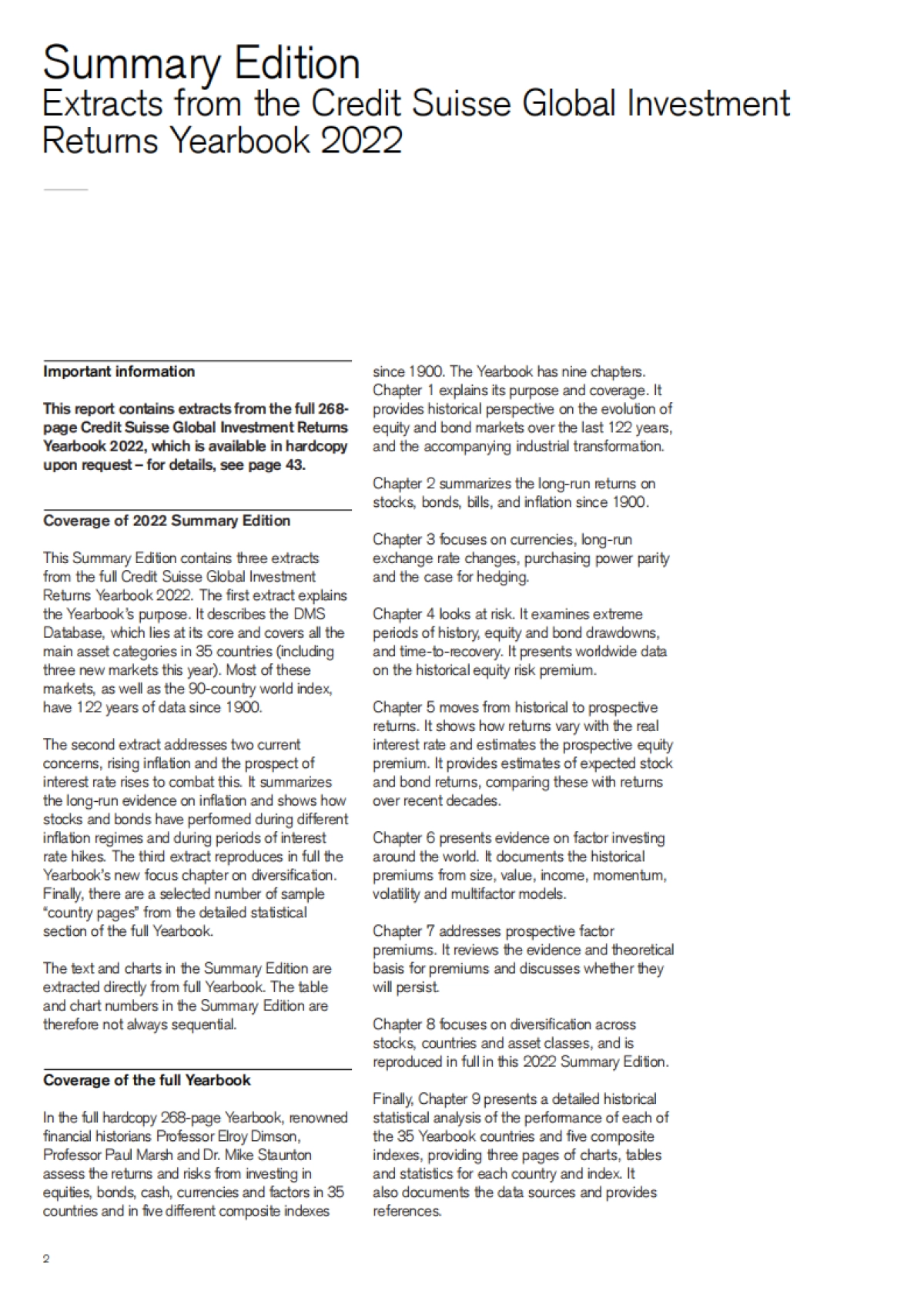 Summary Edition
Extracts from the Credit Suisse Global Investment Returns Yearbook 2022

Important information

This report contains extracts from the full 268-page Credit Suisse Global Investment Returns Yearbook 2022, which is available in hardcopy upon request – for details, see page 43.

Coverage of 2022 Summary Edition

This Summary Edition contains three extracts from the full Credit Suisse Global Investment Returns Yearbook 2022. The first extract explains the Yearbook's purpose. It describes the DMS Database, which lies at its core and covers all the main asset categories in 35 countries (including three new markets this year). Most of these markets, as well as the 90-country world index, have 122 years of data since 1900.

The second extract addresses two current concerns, rising inflation and the prospect of interest rate rises to combat this. It summarizes the long-run evidence on inflation and shows how stocks and bonds have performed during different inflation regimes and during periods of interest rate hikes. The third extract reproduces in full the Yearbook's new focus chapter on diversification. Finally, there are a selected number of sample "country pages" from the detailed statistical section of the full Yearbook.

The text and charts in the Summary Edition are extracted directly from full Yearbook. The table and chart numbers in the Summary Edition are therefore not always sequential.

Coverage of the full Yearbook

In the full hardcopy 268-page Yearbook, renowned financial historians Professor Elroy Dimson, Professor Paul Marsh and Dr. Mike Staunton assess the returns and risks from investing in equities, bonds, cash, currencies and factors in 35 countries and in five different composite indexes since 1900. The Yearbook has nine chapters. Chapter 1 explains its purpose and coverage. It provides historical perspective on the evolution of equity and bond markets over the last 122 years, and the accompanying industrial transformation.

Chapter 2 summarizes the long-run returns on stocks, bonds, bills, and inflation since 1900.

Chapter 3 focuses on currencies, long-run exchange rate changes, purchasing power parity and the case for hedging.

Chapter 4 looks at risk. It examines extreme periods of history, equity and bond drawdowns, and time-to-recovery. It presents worldwide data on the historical equity risk premium.

Chapter 5 moves from historical to prospective returns. It shows how returns vary with the real interest rate and estimates the prospective equity premium. It provides estimates of expected stock and bond returns, comparing these with returns over recent decades.

Chapter 6 presents evidence on factor investing around the world. It documents the historical premiums from size, value, income, momentum, volatility and multifactor models.

Chapter 7 addresses prospective factor premiums. It reviews the evidence and theoretical basis for premiums and discusses whether they will persist.

Chapter 8 focuses on diversification across stocks, countries and asset classes, and is reproduced in full in this 2022 Summary Edition.

Finally, Chapter 9 presents a detailed historical statistical analysis of the performance of each of the 35 Yearbook countries and five composite indexes, providing three pages of charts, tables and statistics for each country and index. It also documents the data sources and provides references.

2